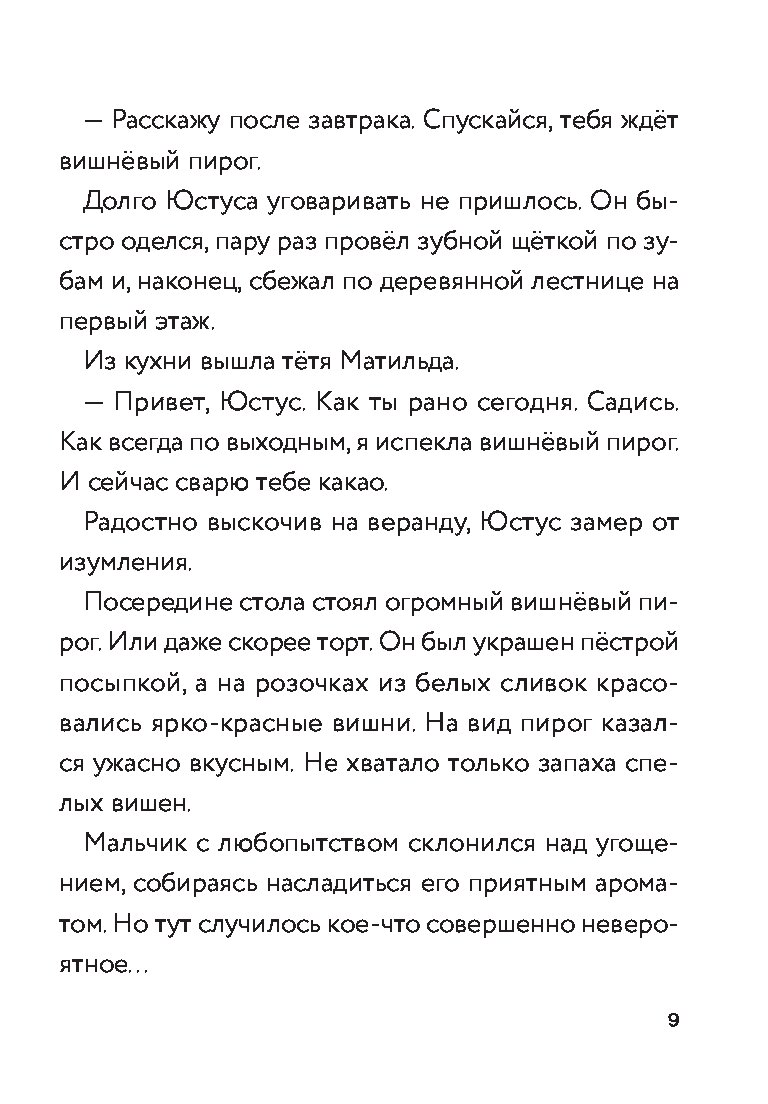 — Расскажу после завтрака. Спускайся, тебя ждёт вишнёвый пирог.

Долго Юстуса уговаривать не пришлось. Он быстро оделся, пару раз провёл зубной щёткой по зубам и, наконец, сбежал по деревянной лестнице на первый этаж.

Из кухни вышла тётя Матильда.

— Привет, Юстус. Как ты рано сегодня. Садись. Как всегда по выходным, я испекла вишнёвый пирог. И сейчас сварю тебе какао.

Радостно выскочив на веранду, Юстус замер от изумления.

Посередине стола стоял огромный вишнёвый пирог. Или даже скорее торт. Он был украшен пёстрой посыпкой, а на розочках из белых сливок красовались ярко-красные вишни. На вид пирог казался ужасно вкусным. Не хватало только запаха спелых вишен.

Мальчик с любопытством склонился над угощением, собираясь насладиться его приятным ароматом. Но тут случилось кое-что совершенно невероятное…

9